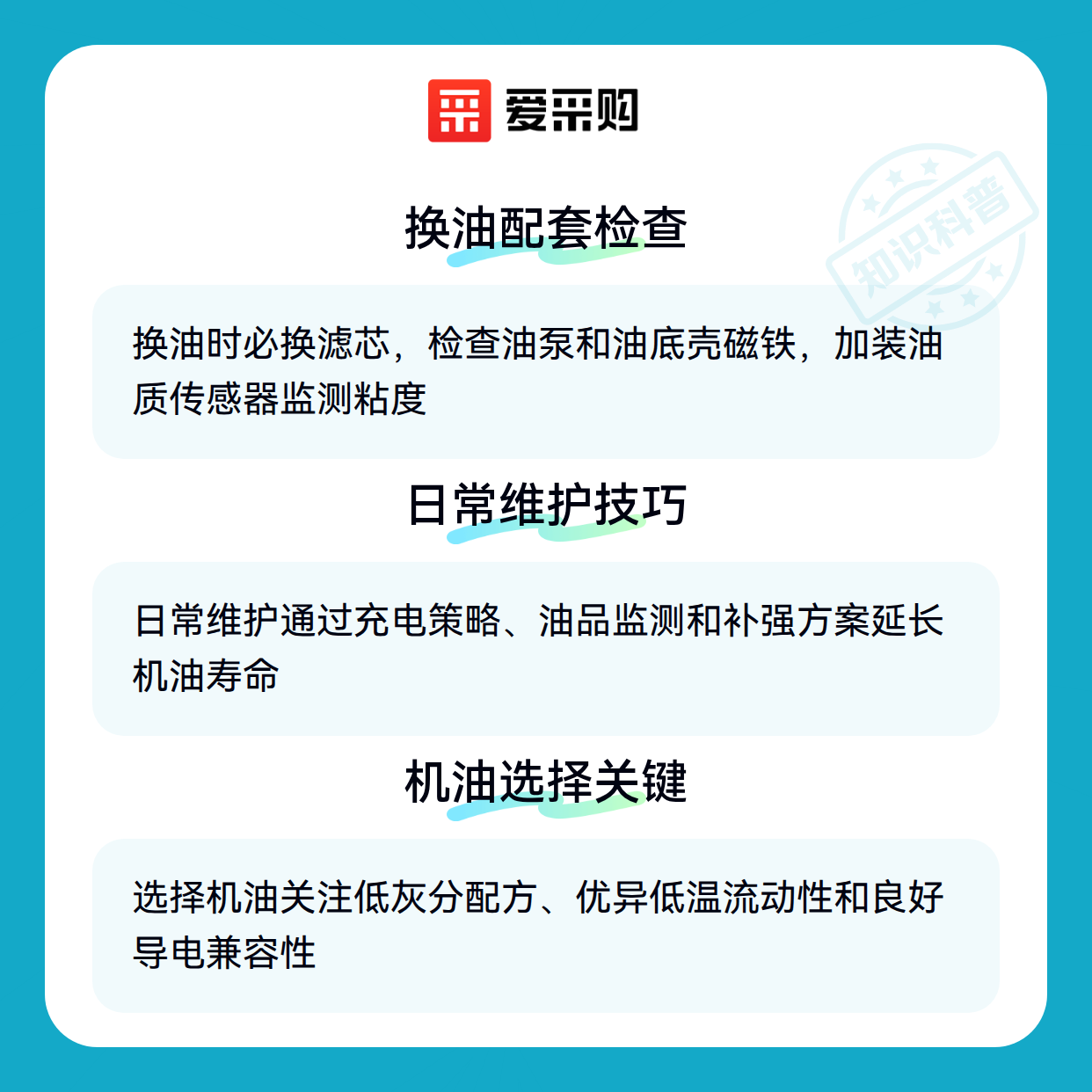 爱采购

换油配套检查

换油时必换滤芯，检查油泵和油底壳磁铁，加装油质传感器监测粘度

日常维护技巧

日常维护通过充电策略、油品监测和补强方案延长机油寿命

机油选择关键

选择机油关注低灰分配方、优异低温流动性和良好导电兼容性

知识科普